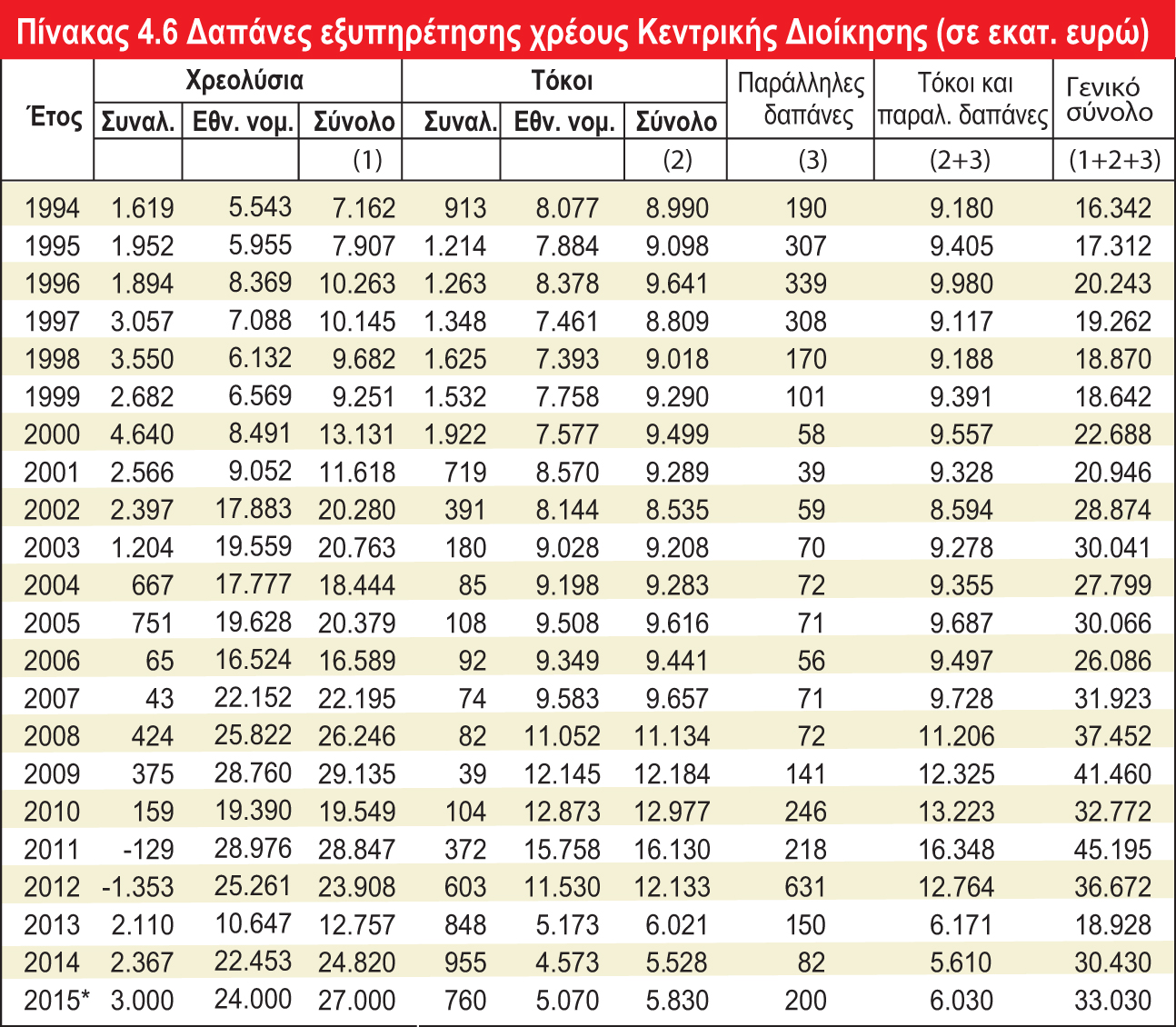 Πίνακας 4.6 Δαπάνες εξυπηρέτησης χρέους Κεντρικής Διοίκησης (σε εκατ. ευρώ)

| Έτος | Χρεολύσια Συναλ. | Χρεολύσια Εθν. νομ. | Χρεολύσια Σύνολο (1) | Τόκοι Συναλ. | Τόκοι Εθν. νομ. | Τόκοι Σύνολο (2) | Παράλληλες δαπάνες (3) | Τόκοι και παραλ. δαπάνες (2+3) | Γενικό σύνολο (1+2+3) |
|---|---|---|---|---|---|---|---|---|---|
| 1994 | 1.619 | 5.543 | 7.162 | 913 | 8.077 | 8.990 | 190 | 9.180 | 16.342 |
| 1995 | 1.952 | 5.955 | 7.907 | 1.214 | 7.884 | 9.098 | 307 | 9.405 | 17.312 |
| 1996 | 1.894 | 8.369 | 10.263 | 1.263 | 8.378 | 9.641 | 339 | 9.980 | 20.243 |
| 1997 | 3.057 | 7.088 | 10.145 | 1.348 | 7.461 | 8.809 | 308 | 9.117 | 19.262 |
| 1998 | 3.550 | 6.132 | 9.682 | 1.625 | 7.393 | 9.018 | 170 | 9.188 | 18.870 |
| 1999 | 2.682 | 6.569 | 9.251 | 1.532 | 7.758 | 9.290 | 101 | 9.391 | 18.642 |
| 2000 | 4.640 | 8.491 | 13.131 | 1.922 | 7.577 | 9.499 | 58 | 9.557 | 22.688 |
| 2001 | 2.566 | 9.052 | 11.618 | 719 | 8.570 | 9.289 | 39 | 9.328 | 20.946 |
| 2002 | 2.397 | 17.883 | 20.280 | 391 | 8.144 | 8.535 | 59 | 8.594 | 28.874 |
| 2003 | 1.204 | 19.559 | 20.763 | 180 | 9.028 | 9.208 | 70 | 9.278 | 30.041 |
| 2004 | 667 | 17.777 | 18.444 | 85 | 9.198 | 9.283 | 72 | 9.355 | 27.799 |
| 2005 | 751 | 19.628 | 20.379 | 108 | 9.508 | 9.616 | 71 | 9.687 | 30.066 |
| 2006 | 65 | 16.524 | 16.589 | 92 | 9.349 | 9.441 | 56 | 9.497 | 26.086 |
| 2007 | 43 | 22.152 | 22.195 | 74 | 9.583 | 9.657 | 71 | 9.728 | 31.923 |
| 2008 | 424 | 25.822 | 26.246 | 82 | 11.052 | 11.134 | 72 | 11.206 | 37.452 |
| 2009 | 375 | 28.760 | 29.135 | 39 | 12.145 | 12.184 | 141 | 12.325 | 41.460 |
| 2010 | 159 | 19.390 | 19.549 | 104 | 12.873 | 12.977 | 246 | 13.223 | 32.772 |
| 2011 | -129 | 28.976 | 28.847 | 372 | 15.758 | 16.130 | 218 | 16.348 | 45.195 |
| 2012 | -1.353 | 25.261 | 23.908 | 603 | 11.530 | 12.133 | 631 | 12.764 | 36.672 |
| 2013 | 2.110 | 10.647 | 12.757 | 848 | 5.173 | 6.021 | 150 | 6.171 | 18.928 |
| 2014 | 2.367 | 22.453 | 24.820 | 955 | 4.573 | 5.528 | 82 | 5.610 | 30.430 |
| 2015* | 3.000 | 24.000 | 27.000 | 760 | 5.070 | 5.830 | 200 | 6.030 | 33.030 |